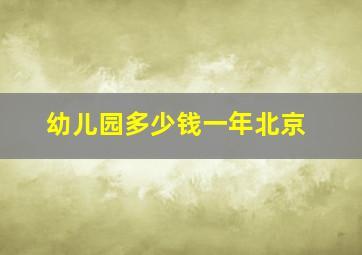 幼儿园多少钱一年北京